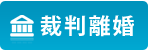 裁判離婚